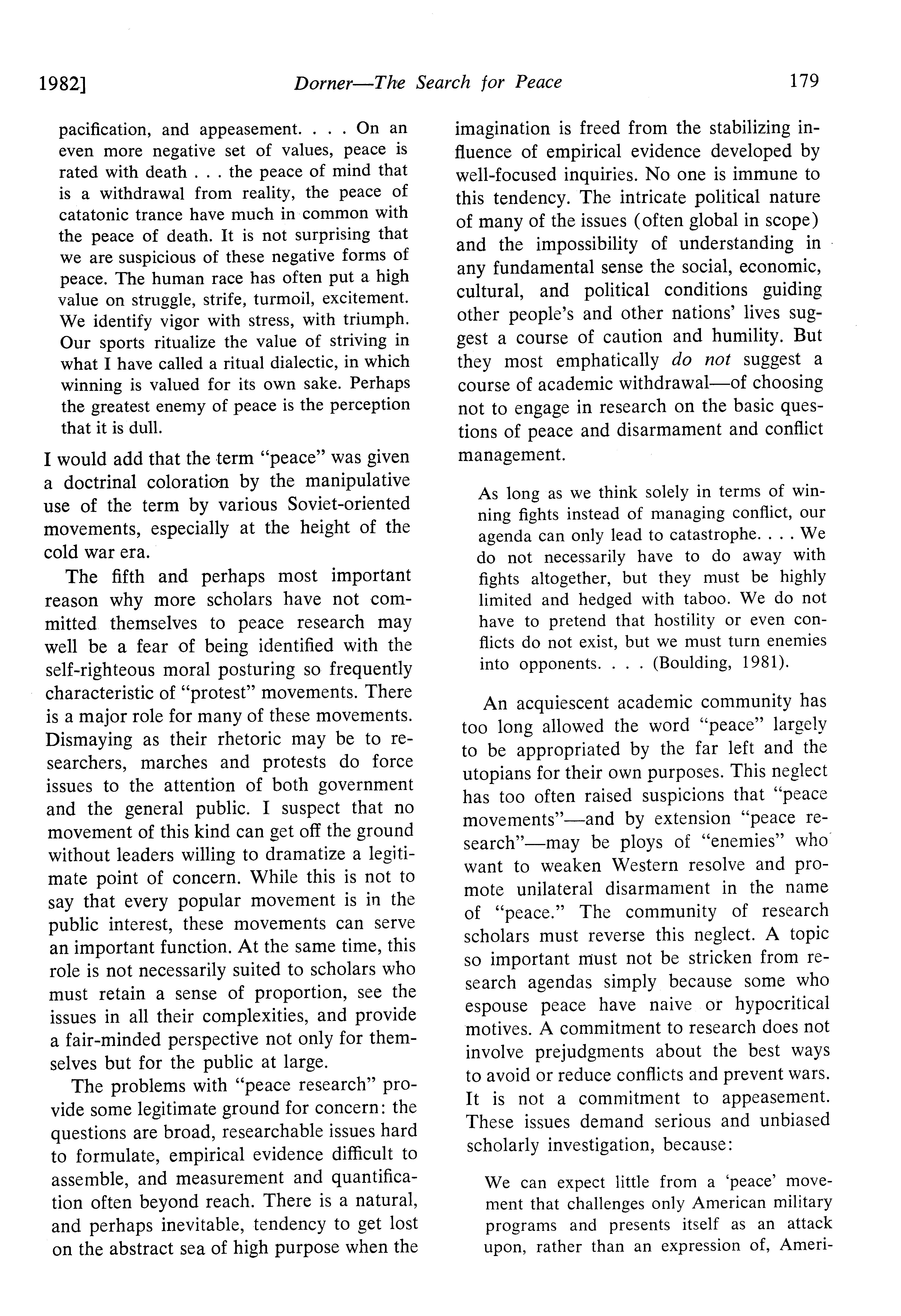 1982] Dorner—The Search for Peace 179

pacification, and appeasement. . . . On an even more negative set of values, peace is rated with death . . . the peace of mind that is a withdrawal from reality, the peace of catatonic trance have much in common with the peace of death. It is not surprising that we are suspicious of these negative forms of peace. The human race has often put a high value on struggle, strife, turmoil, excitement. We identify vigor with stress, with triumph. Our sports ritualize the value of striving in what I have called a ritual dialectic, in which winning is valued for its own sake. Perhaps the greatest enemy of peace is the perception that it is dull.

I would add that the term "peace" was given a doctrinal coloration by the manipulative use of the term by various Soviet-oriented movements, especially at the height of the cold war era.

The fifth and perhaps most important reason why more scholars have not committed themselves to peace research may well be a fear of being identified with the self-righteous moral posturing so frequently characteristic of "protest" movements. There is a major role for many of these movements. Dismaying as their rhetoric may be to researchers, marches and protests do force issues to the attention of both government and the general public. I suspect that no movement of this kind can get off the ground without leaders willing to dramatize a legitimate point of concern. While this is not to say that every popular movement is in the public interest, these movements can serve an important function. At the same time, this role is not necessarily suited to scholars who must retain a sense of proportion, see the issues in all their complexities, and provide a fair-minded perspective not only for themselves but for the public at large.

The problems with "peace research" provide some legitimate ground for concern: the questions are broad, researchable issues hard to formulate, empirical evidence difficult to assemble, and measurement and quantification often beyond reach. There is a natural, and perhaps inevitable, tendency to get lost on the abstract sea of high purpose when the imagination is freed from the stabilizing influence of empirical evidence developed by well-focused inquiries. No one is immune to this tendency. The intricate political nature of many of the issues (often global in scope) and the impossibility of understanding in any fundamental sense the social, economic, cultural, and political conditions guiding other people's and other nations' lives suggest a course of caution and humility. But they most emphatically do not suggest a course of academic withdrawal—of choosing not to engage in research on the basic questions of peace and disarmament and conflict management.

As long as we think solely in terms of winning fights instead of managing conflict, our agenda can only lead to catastrophe. . . . We do not necessarily have to do away with fights altogether, but they must be highly limited and hedged with taboo. We do not have to pretend that hostility or even conflicts do not exist, but we must turn enemies into opponents. . . . (Boulding, 1981).

An acquiescent academic community has too long allowed the word "peace" largely to be appropriated by the far left and the utopians for their own purposes. This neglect has too often raised suspicions that "peace movements"—and by extension "peace research"—may be ploys of "enemies" who want to weaken Western resolve and promote unilateral disarmament in the name of "peace." The community of research scholars must reverse this neglect. A topic so important must not be stricken from research agendas simply because some who espouse peace have naive or hypocritical motives. A commitment to research does not involve prejudgments about the best ways to avoid or reduce conflicts and prevent wars. It is not a commitment to appeasement. These issues demand serious and unbiased scholarly investigation, because:

We can expect little from a 'peace' movement that challenges only American military programs and presents itself as an attack upon, rather than an expression of, Ameri-